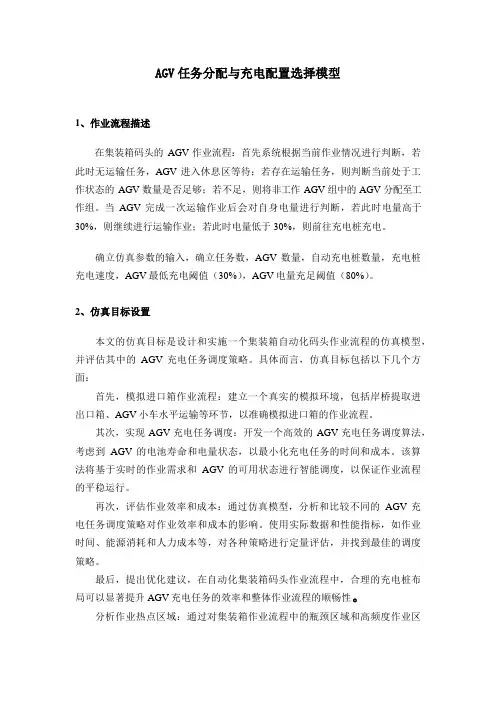 AGV 任务分配与充电配置选择模型

1、作业流程描述

在集装箱码头的 AGV 作业流程：首先系统根据当前作业情况进行判断，若此时无运输任务，AGV 进入休息区等待；若存在运输任务，则判断当前处于工作状态的 AGV 数量是否足够；若不足，则将非工作 AGV 组中的 AGV 分配至工作组。当 AGV 完成一次运输作业后会对自身电量进行判断，若此时电量高于 30%，则继续进行运输作业；若此时电量低于 30%，则前往充电桩充电。

确立仿真参数的输入，确立任务数，AGV 数量，自动充电桩数量，充电桩充电速度，AGV 最低充电阈值（30%），AGV 电量充足阈值（80%）。

2、仿真目标设置

本文的仿真目标是设计和实施一个集装箱自动化码头作业流程的仿真模型，并评估其中的 AGV 充电任务调度策略。具体而言，仿真目标包括以下几个方面：

首先，模拟进口箱作业流程：建立一个真实的模拟环境，包括岸桥提取进出口箱、AGV 小车水平运输等环节，以准确模拟进口箱的作业流程。

其次，实现 AGV 充电任务调度：开发一个高效的 AGV 充电任务调度算法，考虑到 AGV 的电池寿命和电量状态，以最小化充电任务的时间和成本。该算法将基于实时的作业需求和 AGV 的可用状态进行智能调度，以保证作业流程的平稳运行。

再次，评估作业效率和成本：通过仿真模型，分析和比较不同的 AGV 充电任务调度策略对作业效率和成本的影响。使用实际数据和性能指标，如作业时间、能源消耗和人力成本等，对各种策略进行定量评估，并找到最佳的调度策略。

最后，提出优化建议，在自动化集装箱码头作业流程中，合理的充电桩布局可以显著提升 AGV 充电任务的效率和整体作业流程的顺畅性。

分析作业热点区域：通过对集装箱作业流程中的瓶颈区域和高频度作业区